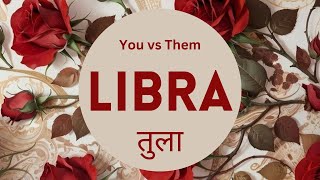 You vs Them

LIBRA

तुला